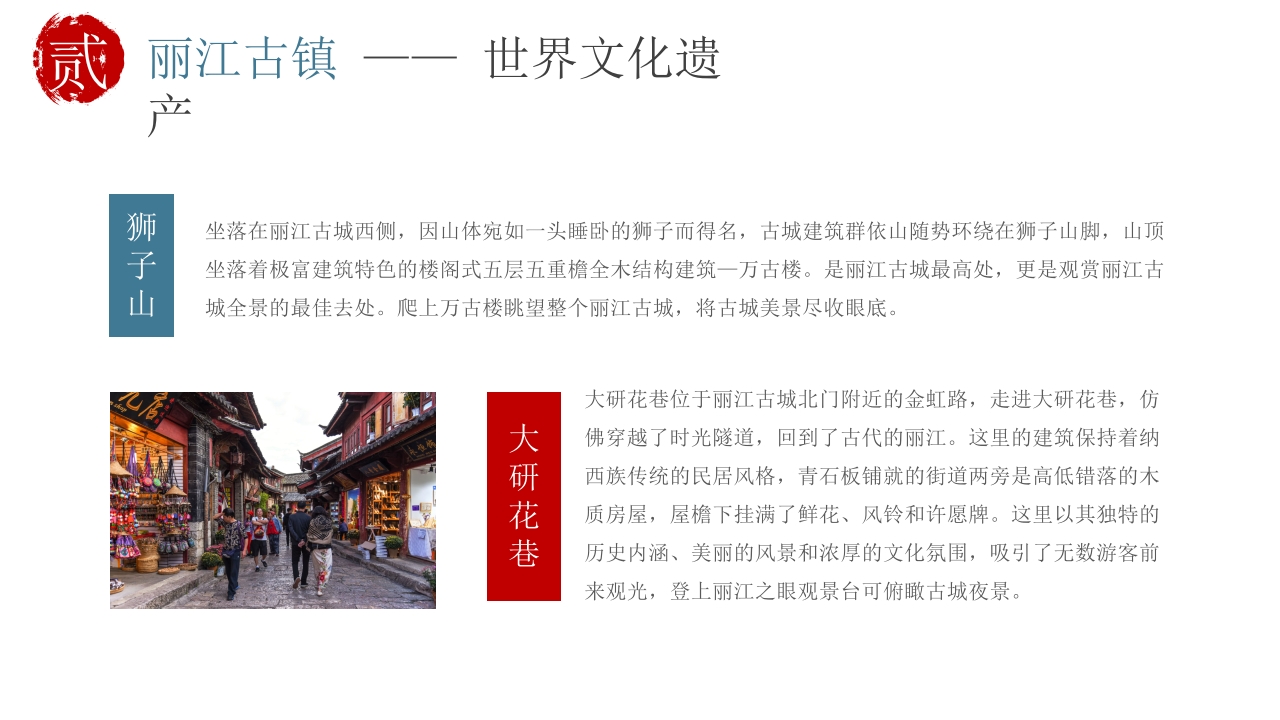 贰

丽江古镇 —— 世界文化遗产

狮子山

坐落在丽江古城西侧，因山体宛如一头睡卧的狮子而得名，古城建筑群依山随势环绕在狮子山脚，山顶坐落着极富建筑特色的楼阁式五层五重檐全木结构建筑—万古楼。是丽江古城最高处，更是观赏丽江古城全景的最佳去处。爬上万古楼眺望整个丽江古城，将古城美景尽收眼底。

大研花巷

大研花巷位于丽江古城北门附近的金虹路，走进大研花巷，仿佛穿越了时光隧道，回到了古代的丽江。这里的建筑保持着纳西族传统的民居风格，青石板铺就的街道两旁是高低错落的木质房屋，屋檐下挂满了鲜花、风铃和许愿牌。这里以其独特的历史内涵、美丽的风景和浓厚的文化氛围，吸引了无数游客前来观光，登上丽江之眼观景台可俯瞰古城夜景。